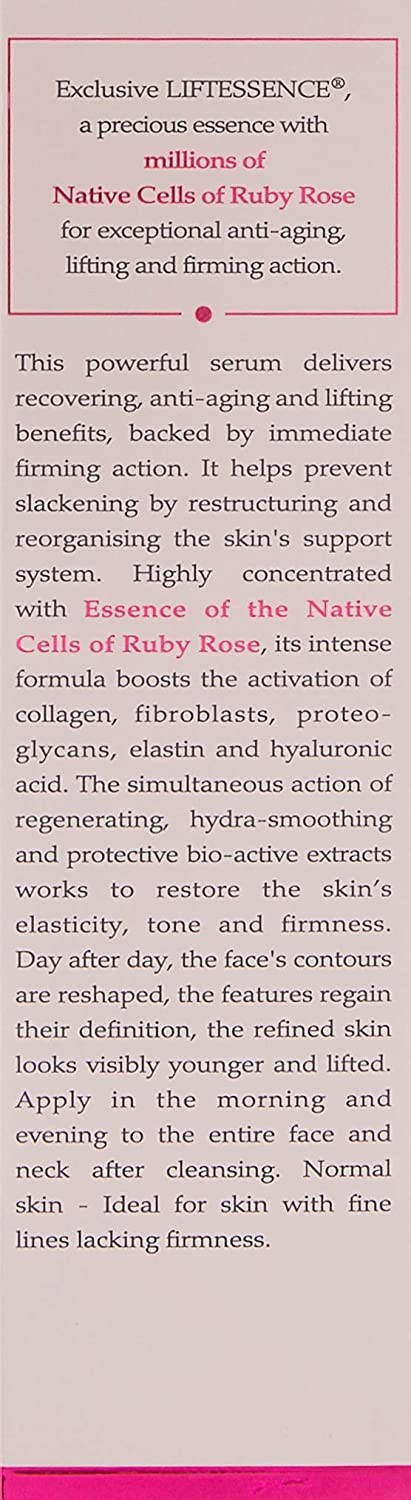 Exclusive LIFTESSENCE®, a precious essence with millions of Native Cells of Ruby Rose for exceptional anti-aging, lifting and firming action.

This powerful serum delivers recovering, anti-aging and lifting benefits, backed by immediate firming action. It helps prevent slackening by restructuring and reorganising the skin's support system. Highly concentrated with Essence of the Native Cells of Ruby Rose, its intense formula boosts the activation of collagen, fibroblasts, proteoglycans, elastin and hyaluronic acid. The simultaneous action of regenerating, hydra-smoothing and protective bio-active extracts works to restore the skin's elasticity, tone and firmness. Day after day, the face's contours are reshaped, the features regain their definition, the refined skin looks visibly younger and lifted. Apply in the morning and evening to the entire face and neck after cleansing. Normal skin - Ideal for skin with fine lines lacking firmness.